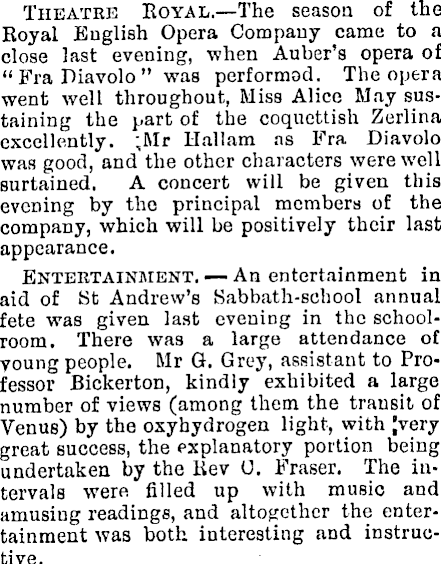 THEATRE ROYAL.—The season of the Royal English Opera Company came to a close last evening, when Auber's opera of "Fra Diavolo" was performed. The opera went well throughout, Miss Alice May sustaining the part of the coquettish Zerlina excellently. Mr Hallam as Fra Diavolo was good, and the other characters were well surtained. A concert will be given this evening by the principal members of the company, which will be positively their last appearance.

ENTERTAINMENT.—An entertainment in aid of St Andrew's Sabbath-school annual fete was given last evening in the schoolroom. There was a large attendance of young people. Mr G. Grey, assistant to Professor Bickerton, kindly exhibited a large number of views (among them the transit of Venus) by the oxyhydrogen light, with very great success, the explanatory portion being undertaken by the Rev C. Fraser. The intervals were filled up with music and amusing readings, and altogether the entertainment was both interesting and instructive.